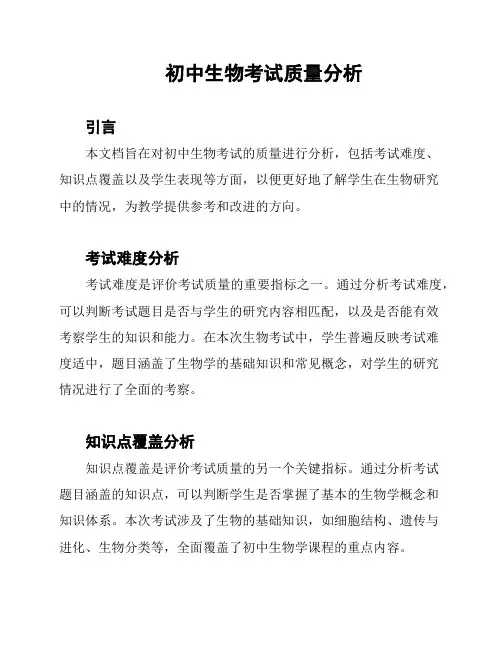 初中生物考试质量分析

引言

本文档旨在对初中生物考试的质量进行分析，包括考试难度、知识点覆盖以及学生表现等方面，以便更好地了解学生在生物研究中的情况，为教学提供参考和改进的方向。

考试难度分析

考试难度是评价考试质量的重要指标之一。通过分析考试难度，可以判断考试题目是否与学生的研究内容相匹配，以及是否能有效考察学生的知识和能力。在本次生物考试中，学生普遍反映考试难度适中，题目涵盖了生物学的基础知识和常见概念，对学生的研究情况进行了全面的考察。

知识点覆盖分析

知识点覆盖是评价考试质量的另一个关键指标。通过分析考试题目涵盖的知识点，可以判断学生是否掌握了基本的生物学概念和知识体系。本次考试涉及了生物的基础知识，如细胞结构、遗传与进化、生物分类等，全面覆盖了初中生物学课程的重点内容。